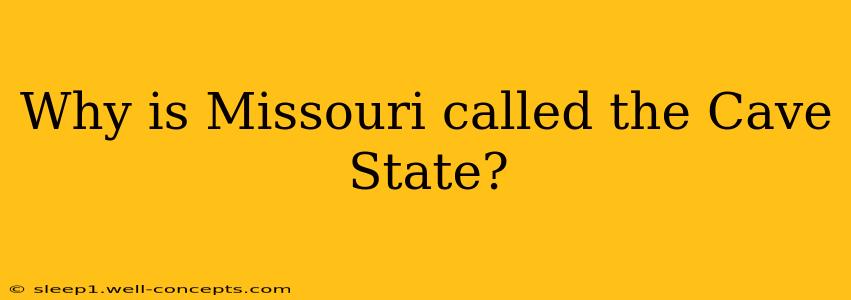 Why is Missouri called the Cave State?

© sleep1.well-concepts.com